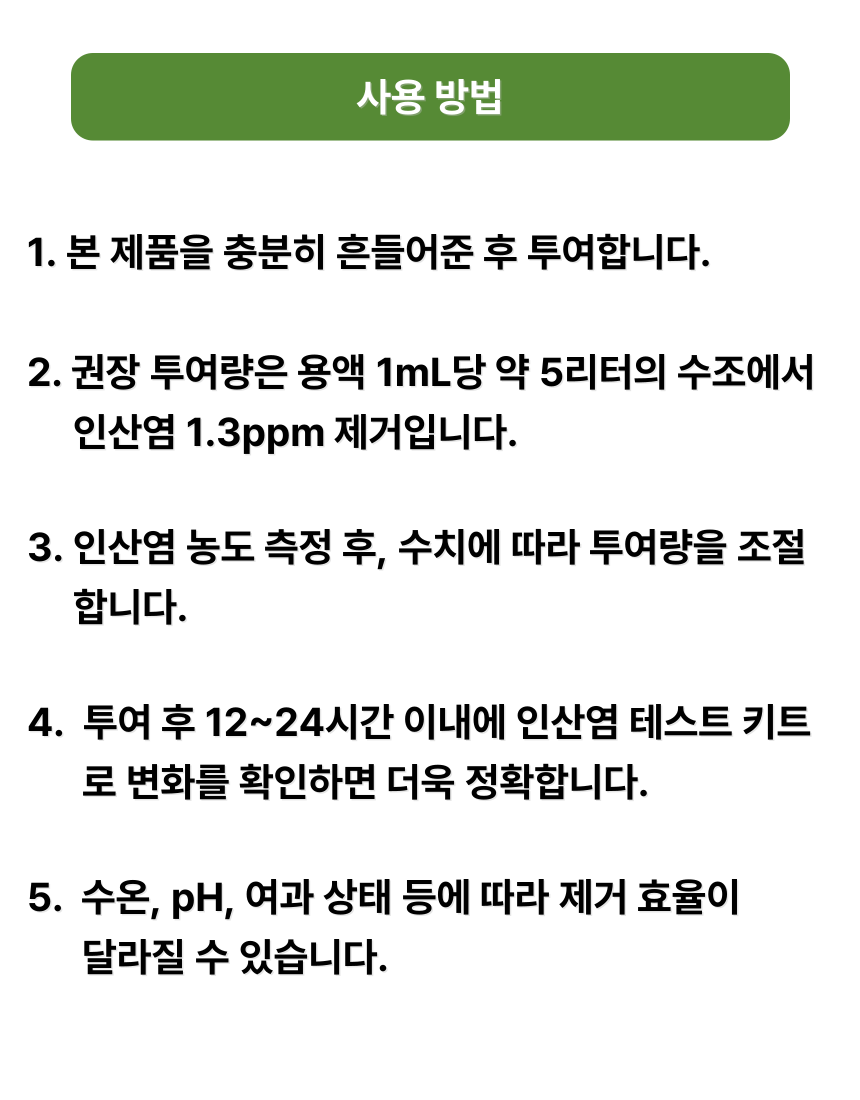 사용 방법

1. 본 제품을 충분히 흔들어준 후 투여합니다.

2. 권장 투여량은 용액 1mL당 약 5리터의 수조에서 인산염 1.3ppm 제거입니다.

3. 인산염 농도 측정 후, 수치에 따라 투여량을 조절합니다.

4. 투여 후 12~24시간 이내에 인산염 테스트 키트로 변화를 확인하면 더욱 정확합니다.

5. 수온, pH, 여과 상태 등에 따라 제거 효율이 달라질 수 있습니다.